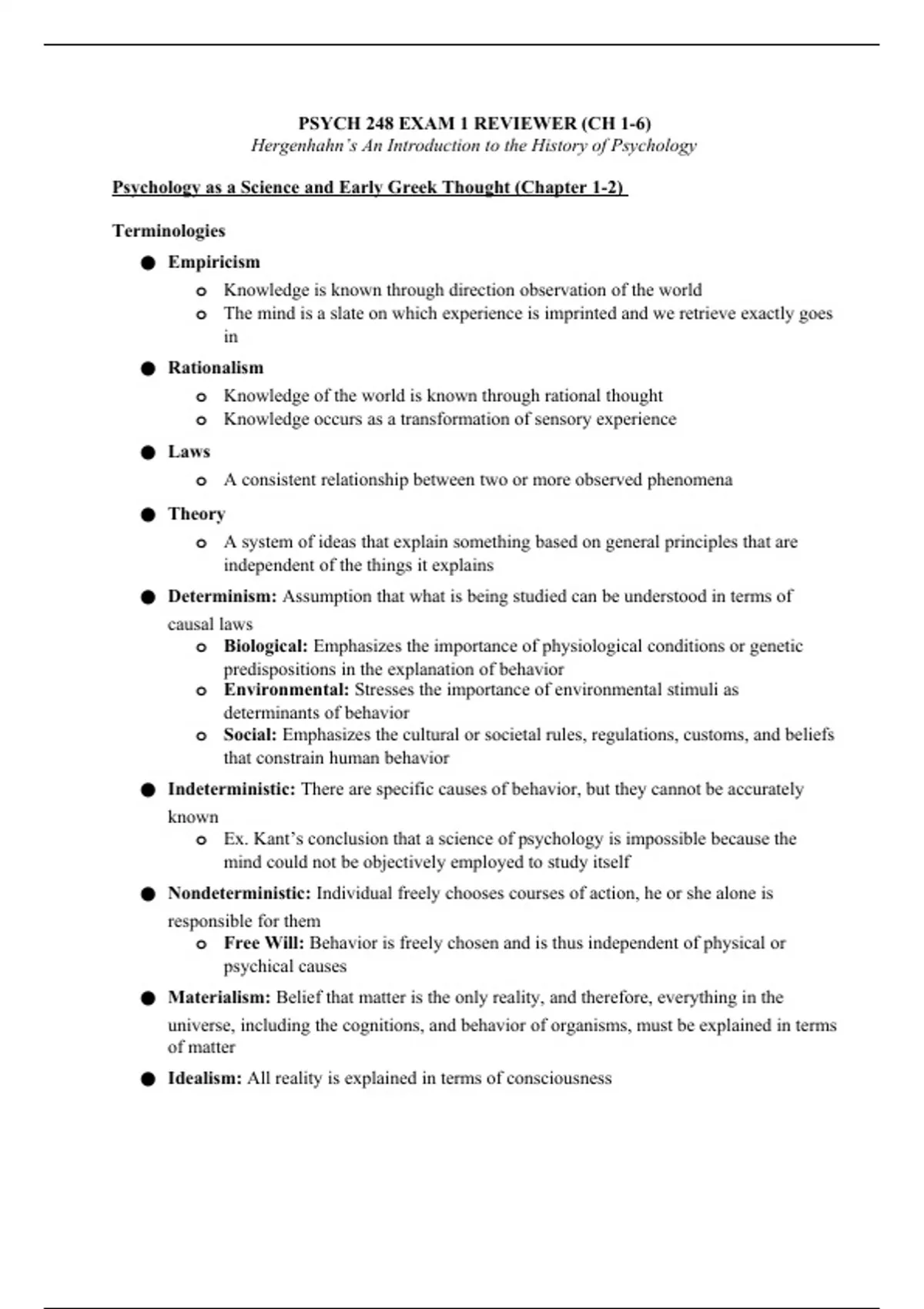 PSYCH 248 EXAM 1 REVIEWER (CH 1-6)
Hergenhahn's An Introduction to the History of Psychology

Psychology as a Science and Early Greek Thought (Chapter 1-2)

Terminologies

● Empiricism
 o Knowledge is known through direction observation of the world
 o The mind is a slate on which experience is imprinted and we retrieve exactly goes in
● Rationalism
 o Knowledge of the world is known through rational thought
 o Knowledge occurs as a transformation of sensory experience
● Laws
 o A consistent relationship between two or more observed phenomena
● Theory
 o A system of ideas that explain something based on general principles that are independent of the things it explains
● Determinism: Assumption that what is being studied can be understood in terms of causal laws
 o Biological: Emphasizes the importance of physiological conditions or genetic predispositions in the explanation of behavior
 o Environmental: Stresses the importance of environmental stimuli as determinants of behavior
 o Social: Emphasizes the cultural or societal rules, regulations, customs, and beliefs that constrain human behavior
● Indeterministic: There are specific causes of behavior, but they cannot be accurately known
 o Ex. Kant's conclusion that a science of psychology is impossible because the mind could not be objectively employed to study itself
● Nondeterministic: Individual freely chooses courses of action, he or she alone is responsible for them
 o Free Will: Behavior is freely chosen and is thus independent of physical or psychical causes
● Materialism: Belief that matter is the only reality, and therefore, everything in the universe, including the cognitions, and behavior of organisms, must be explained in terms of matter
● Idealism: All reality is explained in terms of consciousness